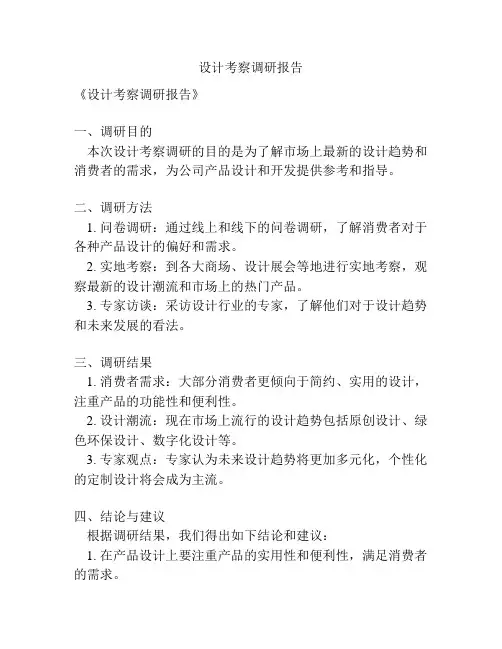 设计考察调研报告

《设计考察调研报告》

一、调研目的
本次设计考察调研的目的是为了解市场上最新的设计趋势和消费者的需求，为公司产品设计和开发提供参考和指导。

二、调研方法
1. 问卷调研：通过线上和线下的问卷调研，了解消费者对于各种产品设计的偏好和需求。
2. 实地考察：到各大商场、设计展会等地进行实地考察，观察最新的设计潮流和市场上的热门产品。
3. 专家访谈：采访设计行业的专家，了解他们对于设计趋势和未来发展的看法。

三、调研结果
1. 消费者需求：大部分消费者更倾向于简约、实用的设计，注重产品的功能性和便利性。
2. 设计潮流：现在市场上流行的设计趋势包括原创设计、绿色环保设计、数字化设计等。
3. 专家观点：专家认为未来设计趋势将更加多元化，个性化的定制设计将会成为主流。

四、结论与建议
根据调研结果，我们得出如下结论和建议：
1. 在产品设计上要注重产品的实用性和便利性，满足消费者的需求。